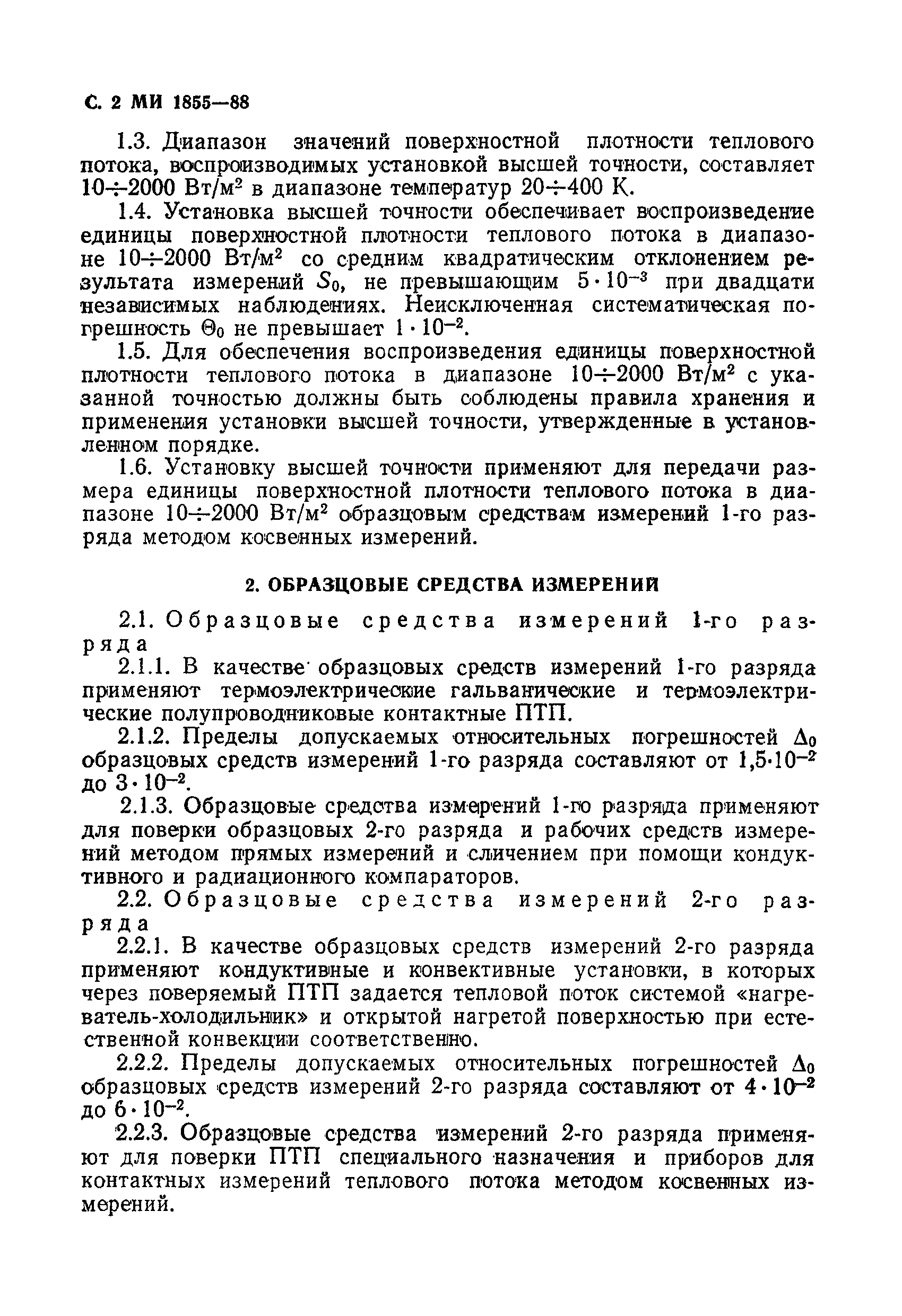 С. 2 МИ 1855—88

1.3. Диапазон значений поверхностной плотности теплового потока, воспроизводимых установкой высшей точности, составляет $10 \div 2000$ Вт/м$^2$ в диапазоне температур $20 \div 400$ К.

1.4. Установка высшей точности обеспечивает воспроизведение единицы поверхностной плотности теплового потока в диапазоне $10 \div 2000$ Вт/м$^2$ со средним квадратическим отклонением результата измерений $S_0$, не превышающим $5 \cdot 10^{-3}$ при двадцати независимых наблюдениях. Неисключенная систематическая погрешность $\Theta_0$ не превышает $1 \cdot 10^{-2}$.

1.5. Для обеспечения воспроизведения единицы поверхностной плотности теплового потока в диапазоне $10 \div 2000$ Вт/м$^2$ с указанной точностью должны быть соблюдены правила хранения и применения установки высшей точности, утвержденные в установленном порядке.

1.6. Установку высшей точности применяют для передачи размера единицы поверхностной плотности теплового потока в диапазоне $10 \div 2000$ Вт/м$^2$ образцовым средствам измерений 1-го разряда методом косвенных измерений.

2. ОБРАЗЦОВЫЕ СРЕДСТВА ИЗМЕРЕНИЙ

2.1. Образцовые средства измерений 1-го разряда

2.1.1. В качестве образцовых средств измерений 1-го разряда применяют термоэлектрические гальванические и термоэлектрические полупроводниковые контактные ПТП.

2.1.2. Пределы допускаемых относительных погрешностей $\Delta_0$ образцовых средств измерений 1-го разряда составляют от $1,5 \cdot 10^{-2}$ до $3 \cdot 10^{-2}$.

2.1.3. Образцовые средства измерений 1-го разряда применяют для поверки образцовых 2-го разряда и рабочих средств измерений методом прямых измерений и сличением при помощи кондуктивного и радиационного компараторов.

2.2. Образцовые средства измерений 2-го разряда

2.2.1. В качестве образцовых средств измерений 2-го разряда применяют кондуктивные и конвективные установки, в которых через поверяемый ПТП задается тепловой поток системой «нагреватель-холодильник» и открытой нагретой поверхностью при естественной конвекции соответственно.

2.2.2. Пределы допускаемых относительных погрешностей $\Delta_0$ образцовых средств измерений 2-го разряда составляют от $4 \cdot 10^{-2}$ до $6 \cdot 10^{-2}$.

2.2.3. Образцовые средства измерений 2-го разряда применяют для поверки ПТП специального назначения и приборов для контактных измерений теплового потока методом косвенных измерений.